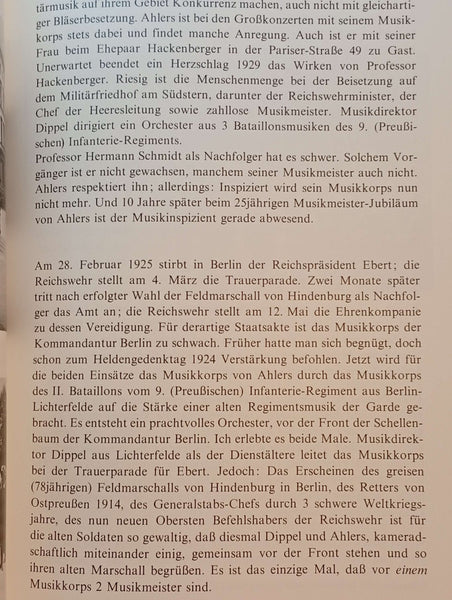 tärmusik auf ihrem Gebiet Konkurrenz machen, auch nicht mit gleichartiger Bläserbesetzung. Ahlers ist bei den Großkonzerten mit seinem Musikkorps stets dabei und findet manche Anregung. Auch ist er mit seiner Frau beim Ehepaar Hackenberger in der Pariser-Straße 49 zu Gast. Unerwartet beendet ein Herzschlag 1929 das Wirken von Professor Hackenberger. Riesig ist die Menschenmenge bei der Beisetzung auf dem Militärfriedhof am Südstern, darunter der Reichswehrminister, der Chef der Heeresleitung sowie zahllose Musikmeister. Musikdirektor Dippel dirigiert ein Orchester aus 3 Bataillonsmusiken des 9. (Preußischen) Infanterie-Regiments.
Professor Hermann Schmidt als Nachfolger hat es schwer. Solchem Vorgänger ist er nicht gewachsen, manchem seiner Musikmeister auch nicht. Ahlers respektiert ihn; allerdings: Inspiziert wird sein Musikkorps nun nicht mehr. Und 10 Jahre später beim 25jährigen Musikmeister-Jubiläum von Ahlers ist der Musikinspizient gerade abwesend.

Am 28. Februar 1925 stirbt in Berlin der Reichspräsident Ebert; die Reichswehr stellt am 4. März die Trauerparade. Zwei Monate später tritt nach erfolgter Wahl der Feldmarschall von Hindenburg als Nachfolger das Amt an; die Reichswehr stellt am 12. Mai die Ehrenkompanie zu dessen Vereidigung. Für derartige Staatsakte ist das Musikkorps der Kommandantur Berlin zu schwach. Früher hatte man sich begnügt, doch schon zum Heldengedenktag 1924 Verstärkung befohlen. Jetzt wird für die beiden Einsätze das Musikkorps von Ahlers durch das Musikkorps des II. Bataillons vom 9. (Preußischen) Infanterie-Regiment aus Berlin-Lichterfelde auf die Stärke einer alten Regimentsmusik der Garde gebracht. Es entsteht ein prachtvolles Orchester, vor der Front der Schellenbaum der Kommandantur Berlin. Ich erlebte es beide Male. Musikdirektor Dippel aus Lichterfelde als der Dienstältere leitet das Musikkorps bei der Trauerparade für Ebert. Jedoch: Das Erscheinen des greisen (78jährigen) Feldmarschalls von Hindenburg in Berlin, des Retters von Ostpreußen 1914, des Generalstabs-Chefs durch 3 schwere Weltkriegsjahre, des nun neuen Obersten Befehlshabers der Reichswehr ist für die alten Soldaten so gewaltig, daß diesmal Dippel und Ahlers, kameradschaftlich miteinander einig, gemeinsam vor der Front stehen und so ihren alten Marschall begrüßen. Es ist das einzige Mal, daß vor einem Musikkorps 2 Musikmeister sind.